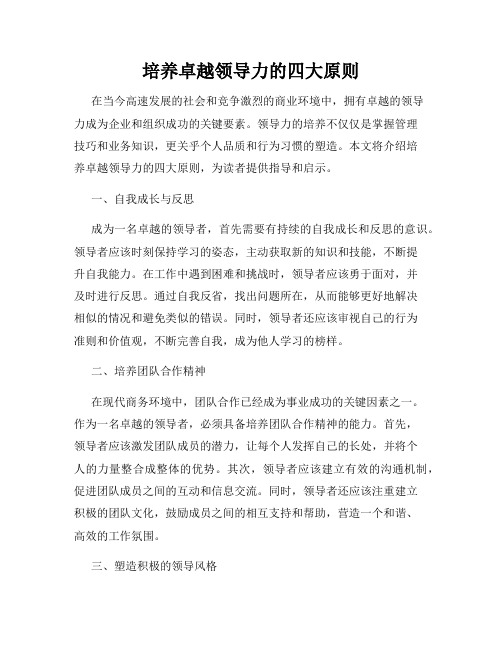 培养卓越领导力的四大原则

在当今高速发展的社会和竞争激烈的商业环境中，拥有卓越的领导力成为企业和组织成功的关键要素。领导力的培养不仅仅是掌握管理技巧和业务知识，更关乎个人品质和行为习惯的塑造。本文将介绍培养卓越领导力的四大原则，为读者提供指导和启示。

一、自我成长与反思

成为一名卓越的领导者，首先需要有持续的自我成长和反思的意识。领导者应该时刻保持学习的姿态，主动获取新的知识和技能，不断提升自我能力。在工作中遇到困难和挑战时，领导者应该勇于面对，并及时进行反思。通过自我反省，找出问题所在，从而能够更好地解决相似的情况和避免类似的错误。同时，领导者还应该审视自己的行为准则和价值观，不断完善自我，成为他人学习的榜样。

二、培养团队合作精神

在现代商务环境中，团队合作已经成为事业成功的关键因素之一。作为一名卓越的领导者，必须具备培养团队合作精神的能力。首先，领导者应该激发团队成员的潜力，让每个人发挥自己的长处，并将个人的力量整合成整体的优势。其次，领导者应该建立有效的沟通机制，促进团队成员之间的互动和信息交流。同时，领导者还应该注重建立积极的团队文化，鼓励成员之间的相互支持和帮助，营造一个和谐、高效的工作氛围。

三、塑造积极的领导风格